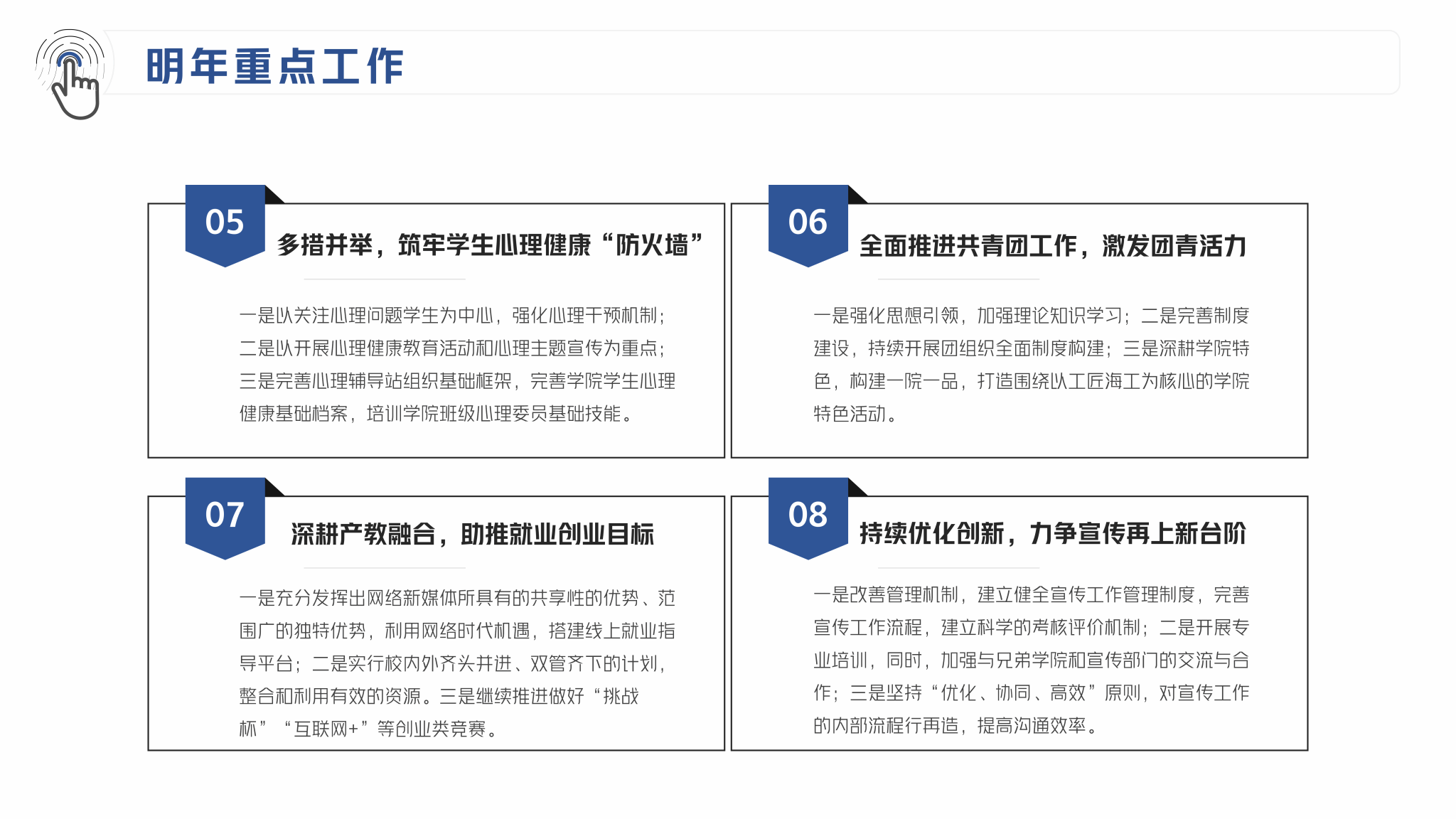 明年重点工作

05

多措并举，筑牢学生心理健康“防火墙”

一是以关注心理问题学生为中心，强化心理干预机制；二是以开展心理健康教育活动和心理主题宣传为重点；三是完善心理辅导站组织基础框架，完善学院学生心理健康基础档案，培训学院班级心理委员基础技能。

06

全面推进共青团工作，激发团青活力

一是强化思想引领，加强理论知识学习；二是完善制度建设，持续开展团组织全面制度构建；三是深耕学院特色，构建一院一品，打造围绕以工匠海工为核心的学院特色活动。

07

深耕产教融合，助推就业创业目标

一是充分发挥出网络新媒体所具有的共享性的优势、范围广的独特优势，利用网络时代机遇，搭建线上就业指导平台；二是实行校内外齐头并进、双管齐下的计划，整合和利用有效的资源。三是继续推进做好“挑战杯”“互联网+”等创业类竞赛。

08

持续优化创新，力争宣传再上新台阶

一是改善管理机制，建立健全宣传工作管理制度，完善宣传工作流程，建立科学的考核评价机制；二是开展专业培训，同时，加强与兄弟学院和宣传部门的交流与合作；三是坚持“优化、协同、高效”原则，对宣传工作的内部流程行再造，提高沟通效率。